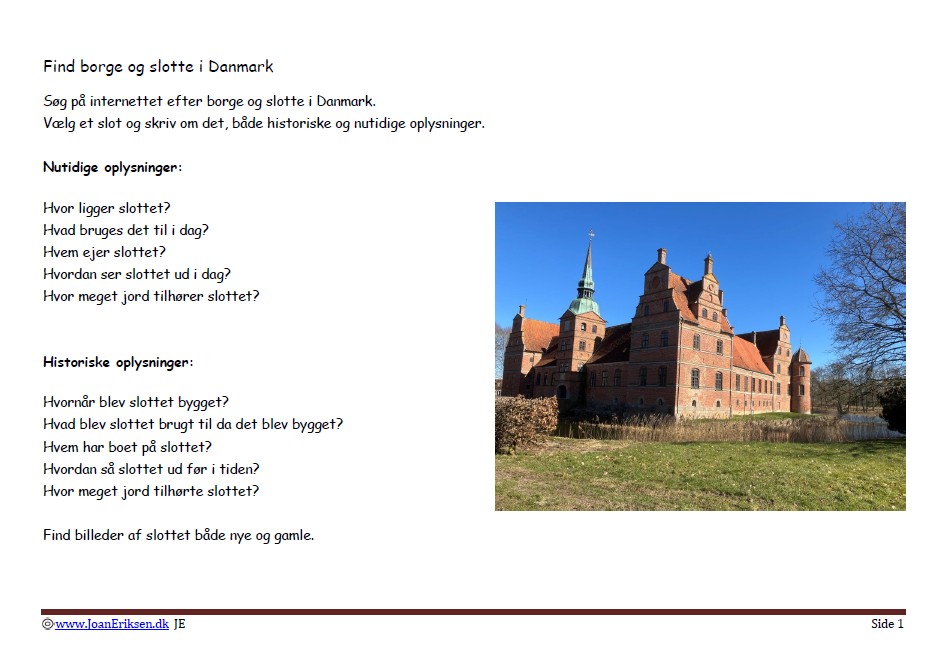 Find borge og slotte i Danmark

Søg på internettet efter borge og slotte i Danmark.
Vælg et slot og skriv om det, både historiske og nutidige oplysninger.

Nutidige oplysninger:

Hvor ligger slottet?
Hvad bruges det til i dag?
Hvem ejer slottet?
Hvordan ser slottet ud i dag?
Hvor meget jord tilhører slottet?

Historiske oplysninger:

Hvornår blev slottet bygget?
Hvad blev slottet brugt til da det blev bygget?
Hvem har boet på slottet?
Hvordan så slottet ud før i tiden?
Hvor meget jord tilhørte slottet?

Find billeder af slottet både nye og gamle.

©www.JoanEriksen.dk JE

Side 1